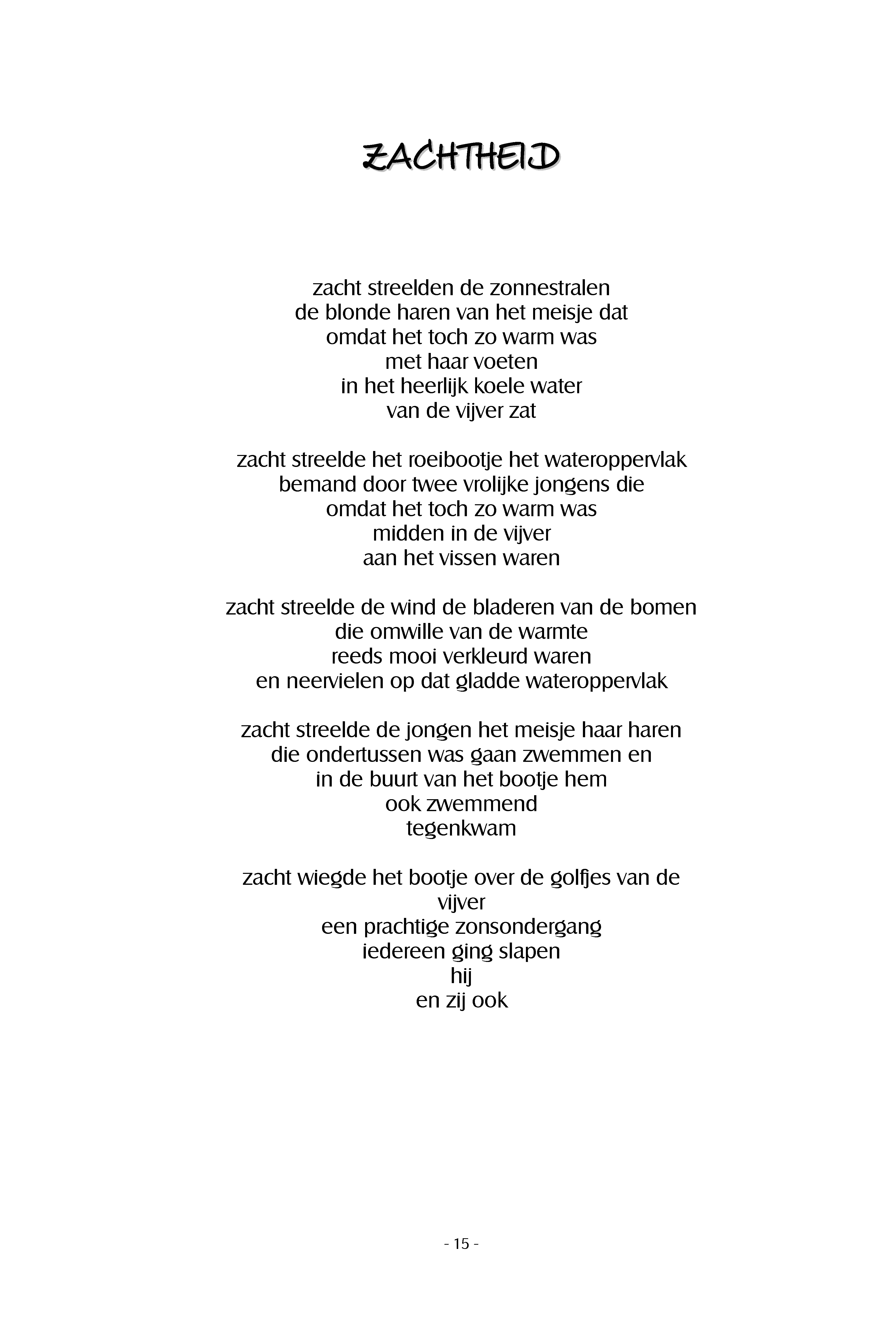 ZACHTHEID

zacht streelden de zonnestralen
de blonde haren van het meisje dat
omdat het toch zo warm was
met haar voeten
in het heerlijk koele water
van de vijver zat

zacht streelde het roeibootje het wateroppervlak
bemand door twee vrolijke jongens die
omdat het toch zo warm was
midden in de vijver
aan het vissen waren

zacht streelde de wind de bladeren van de bomen
die omwille van de warmte
reeds mooi verkleurd waren
en neervielen op dat gladde wateroppervlak

zacht streelde de jongen het meisje haar haren
die ondertussen was gaan zwemmen en
in de buurt van het bootje hem
ook zwemmend
tegenkwam

zacht wiegde het bootje over de golfjes van de
vijver
een prachtige zonsondergang
iedereen ging slapen
hij
en zij ook

- 15 -